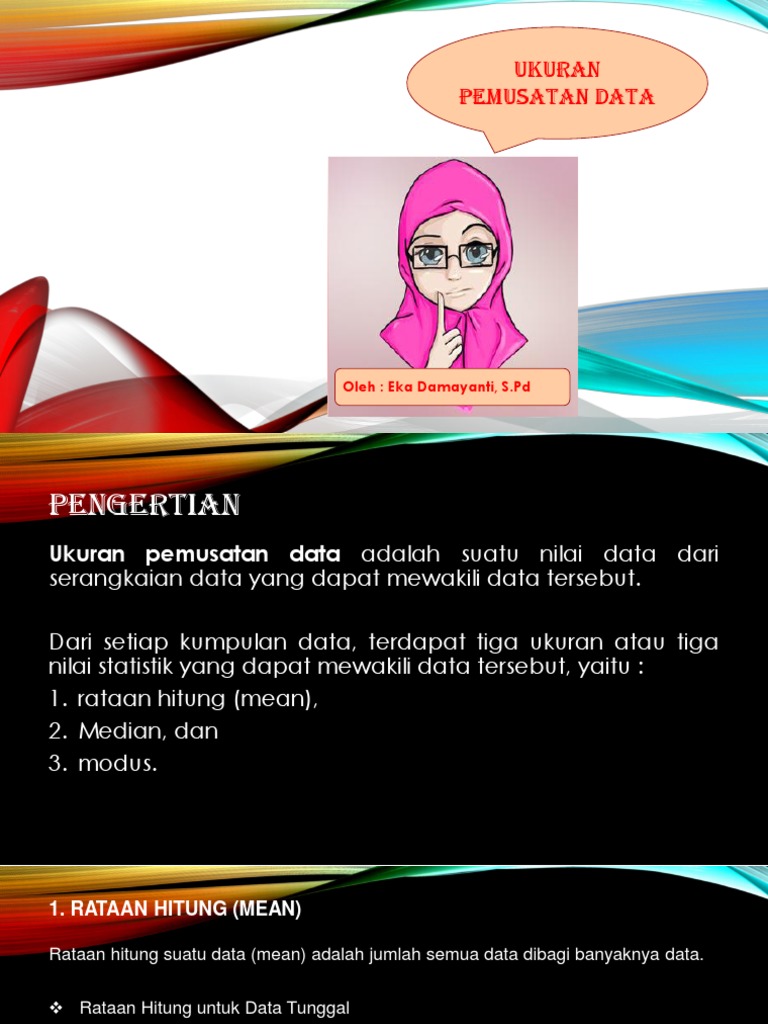 UKURAN PEMUSATAN DATA

Oleh : Eka Damayanti, S.Pd

PENGERTIAN

Ukuran pemusatan data adalah suatu nilai data dari serangkaian data yang dapat mewakili data tersebut.

Dari setiap kumpulan data, terdapat tiga ukuran atau tiga nilai statistik yang dapat mewakili data tersebut, yaitu :
1. rataan hitung (mean),
2. Median, dan
3. modus.

1. RATAAN HITUNG (MEAN)

Rataan hitung suatu data (mean) adalah jumlah semua data dibagi banyaknya data.

❖ Rataan Hitung untuk Data Tunggal